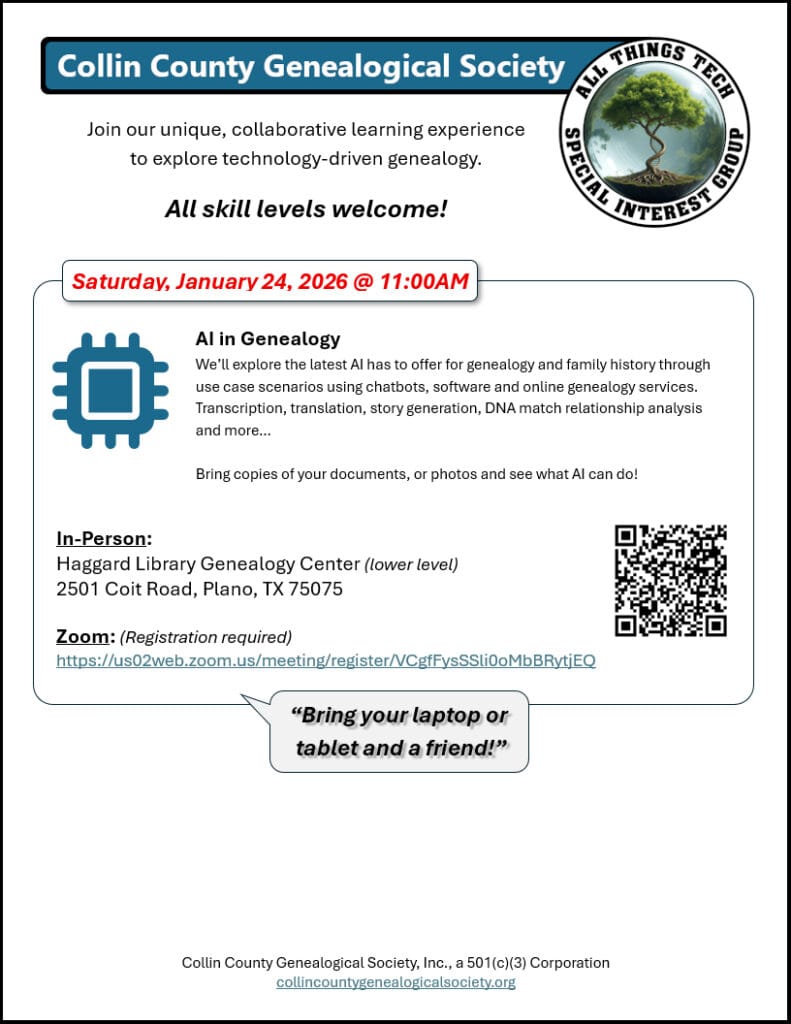 Collin County Genealogical Society

ALL THINGS TECH SPECIAL INTEREST GROUP

Join our unique, collaborative learning experience to explore technology-driven genealogy.

All skill levels welcome!

Saturday, January 24, 2026 @ 11:00AM

AI in Genealogy
We'll explore the latest AI has to offer for genealogy and family history through use case scenarios using chatbots, software and online genealogy services. Transcription, translation, story generation, DNA match relationship analysis and more...

Bring copies of your documents, or photos and see what AI can do!

In-Person:
Haggard Library Genealogy Center (lower level)
2501 Coit Road, Plano, TX 75075

Zoom: (Registration required)
https://us02web.zoom.us/meeting/register/VCgfFysSSli0oMbBRytjEQ

"Bring your laptop or tablet and a friend!"

Collin County Genealogical Society, Inc., a 501(c)(3) Corporation
collincountygenealogicalsociety.org